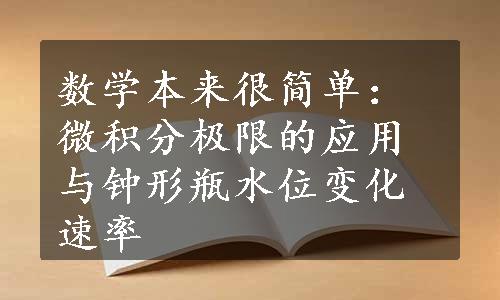 数学本来很简单：微积分极限的应用与钟形瓶水位变化速率